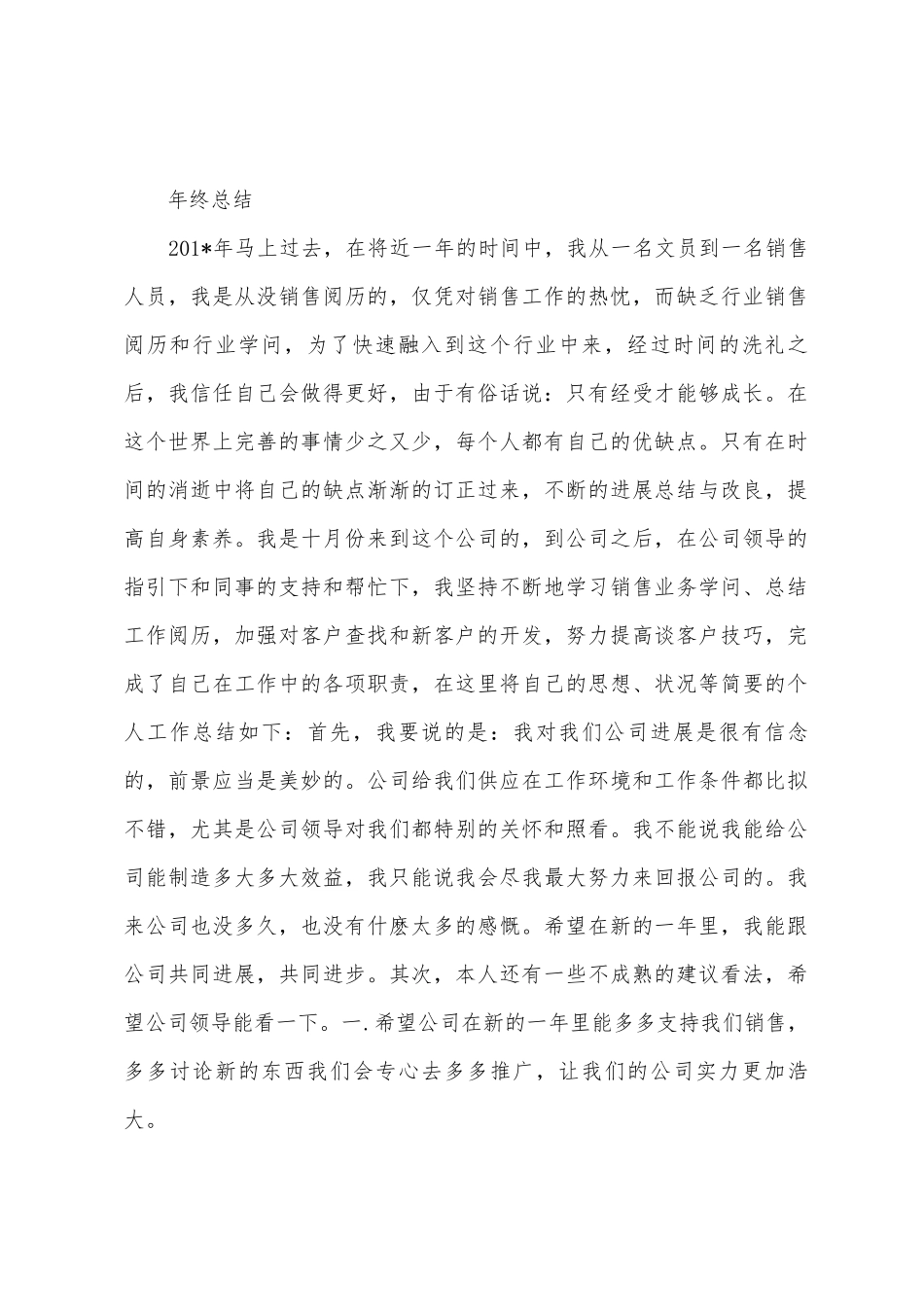 年终总结

201*年马上过去，在将近一年的时间中，我从一名文员到一名销售人员，我是从没销售阅历的，仅凭对销售工作的热忱，而缺乏行业销售阅历和行业学问，为了快速融入到这个行业中来，经过时间的洗礼之后，我信任自己会做得更好，由于有俗话说：只有经受才能够成长。在这个世界上完善的事情少之又少，每个人都有自己的优缺点。只有在时间的消逝中将自己的缺点渐渐的订正过来，不断的进展总结与改良，提高自身素养。我是十月份来到这个公司的，到公司之后，在公司领导的指引下和同事的支持和帮忙下，我坚持不断地学习销售业务学问、总结工作阅历，加强对客户查找和新客户的开发，努力提高谈客户技巧，完成了自己在工作中的各项职责，在这里将自己的思想、状况等简要的个人工作总结如下：首先，我要说的是：我对我们公司进展是很有信念的，前景应当是美妙的。公司给我们供应在工作环境和工作条件都比拟不错，尤其是公司领导对我们都特别的关怀和照看。我不能说我能给公司能制造多大多大效益，我只能说我会尽我最大努力来回报公司的。我来公司也没多久，也没有什麽太多的感慨。希望在新的一年里，我能跟公司共同进展，共同进步。其次，本人还有一些不成熟的建议看法，希望公司领导能看一下。一.希望公司在新的一年里能多多支持我们销售，多多讨论新的东西我们会专心去多多推广，让我们的公司实力更加浩大。